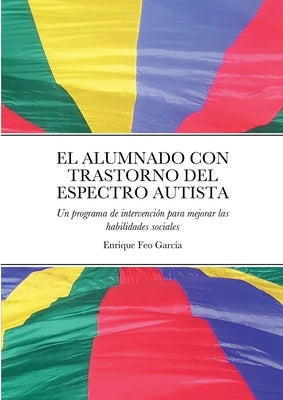 EL ALUMNADO CON TRASTORNO DEL ESPECTRO AUTISTA

Un programa de intervención para mejorar las habilidades sociales

Enrique Feo García